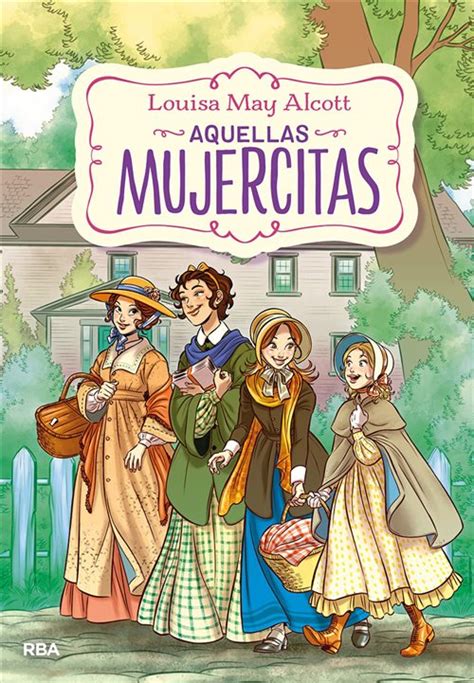 Louisa May Alcott

AQUELLAS
MUJERCITAS

RBA